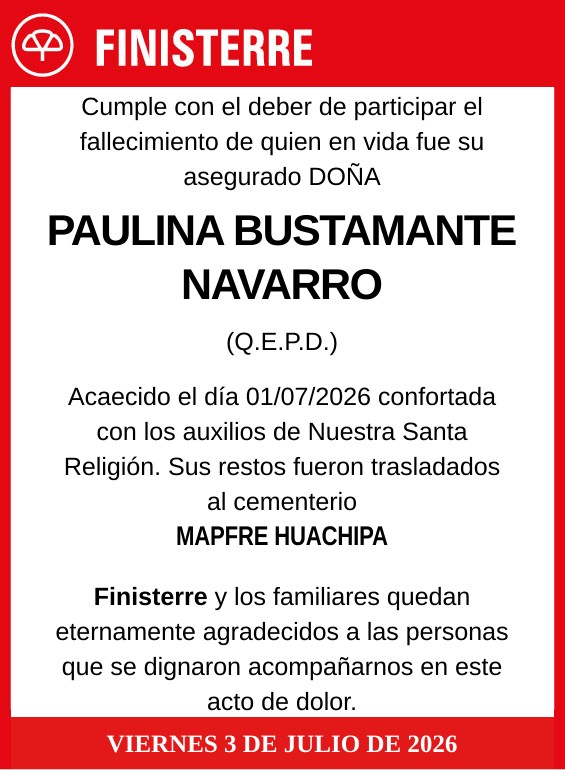 FINISTERRE

Cumple con el deber de participar el fallecimiento de quien en vida fue su asegurado DOÑA

PAULINA BUSTAMANTE NAVARRO

(Q.E.P.D.)

Acaecido el día 01/07/2026 confortada con los auxilios de Nuestra Santa Religión. Sus restos fueron trasladados al cementerio
MAPFRE HUACHIPA

Finisterre y los familiares quedan eternamente agradecidos a las personas que se dignaron acompañarnos en este acto de dolor.

VIERNES 3 DE JULIO DE 2026